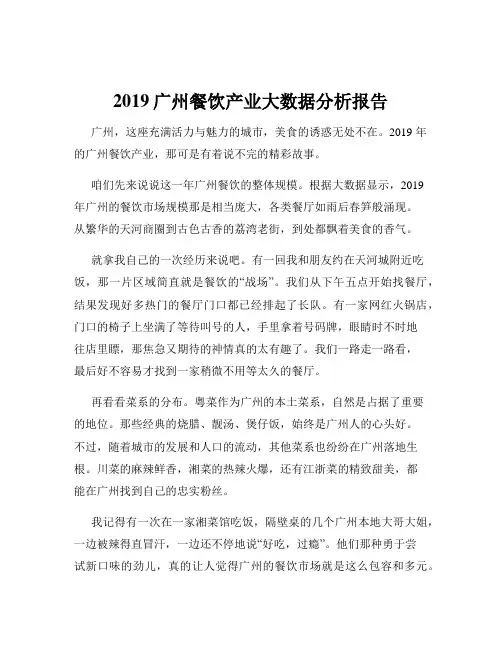 2019 广州餐饮产业大数据分析报告

广州，这座充满活力与魅力的城市，美食的诱惑无处不在。2019 年的广州餐饮产业，那可是有着说不完的精彩故事。

咱们先来说说这一年广州餐饮的整体规模。根据大数据显示，2019 年广州的餐饮市场规模那是相当庞大，各类餐厅如雨后春笋般涌现。从繁华的天河商圈到古色古香的荔湾老街，到处都飘着美食的香气。

就拿我自己的一次经历来说吧。有一回我和朋友约在天河城附近吃饭，那一片区域简直就是餐饮的“战场”。我们从下午五点开始找餐厅，结果发现好多热门的餐厅门口都已经排起了长队。有一家网红火锅店，门口的椅子上坐满了等待叫号的人，手里拿着号码牌，眼睛时不时地往店里瞟，那焦急又期待的神情真的太有趣了。我们一路走一路看，最后好不容易才找到一家稍微不用等太久的餐厅。

再看看菜系的分布。粤菜作为广州的本土菜系，自然是占据了重要的地位。那些经典的烧腊、靓汤、煲仔饭，始终是广州人的心头好。不过，随着城市的发展和人口的流动，其他菜系也纷纷在广州落地生根。川菜的麻辣鲜香，湘菜的热辣火爆，还有江浙菜的精致甜美，都能在广州找到自己的忠实粉丝。

我记得有一次在一家湘菜馆吃饭，隔壁桌的几个广州本地大哥大姐，一边被辣得直冒汗，一边还不停地说“好吃，过瘾”。他们那种勇于尝试新口味的劲儿，真的让人觉得广州的餐饮市场就是这么包容和多元。